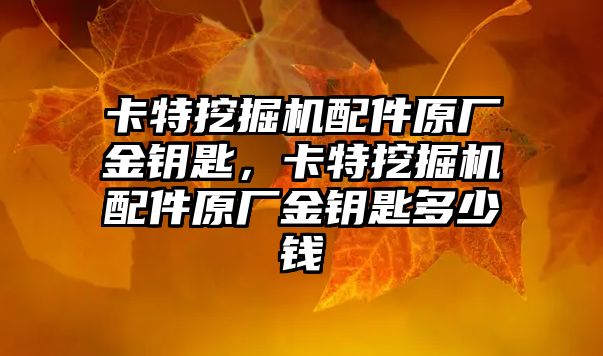 卡特挖掘机配件原厂金钥匙，卡特挖掘机配件原厂金钥匙多少钱